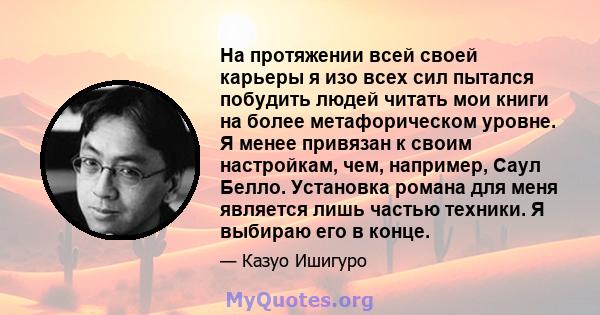 На протяжении всей своей карьеры я изо всех сил пытался побудить людей читать мои книги на более метафорическом уровне. Я менее привязан к своим настройкам, чем, например, Саул Белло. Установка романа для меня является лишь частью техники. Я выбираю его в конце.

— Казуо Ишигуро

MyQuotes.org